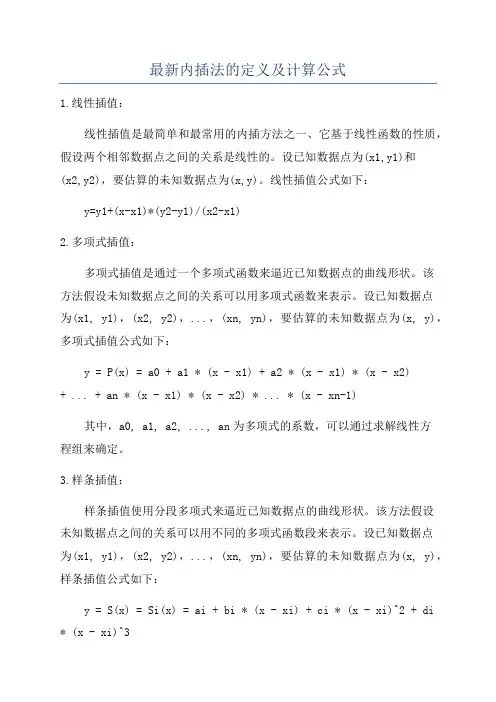 最新内插法的定义及计算公式

1.线性插值：

线性插值是最简单和最常用的内插方法之一、它基于线性函数的性质，假设两个相邻数据点之间的关系是线性的。设已知数据点为(x1,y1)和(x2,y2)，要估算的未知数据点为(x,y)。线性插值公式如下：

y=y1+(x-x1)*(y2-y1)/(x2-x1)

2.多项式插值：

多项式插值是通过一个多项式函数来逼近已知数据点的曲线形状。该方法假设未知数据点之间的关系可以用多项式函数来表示。设已知数据点为(x1, y1)，(x2, y2)，...，(xn, yn)，要估算的未知数据点为(x, y)，多项式插值公式如下：

y = P(x) = a0 + a1 * (x - x1) + a2 * (x - x1) * (x - x2) + ... + an * (x - x1) * (x - x2) * ... * (x - xn-1)

其中，a0, a1, a2, ..., an为多项式的系数，可以通过求解线性方程组来确定。

3.样条插值：

样条插值使用分段多项式来逼近已知数据点的曲线形状。该方法假设未知数据点之间的关系可以用不同的多项式函数段来表示。设已知数据点为(x1, y1)，(x2, y2)，...，(xn, yn)，要估算的未知数据点为(x, y)，样条插值公式如下：

y = S(x) = Si(x) = ai + bi * (x - xi) + ci * (x - xi)^2 + di * (x - xi)^3